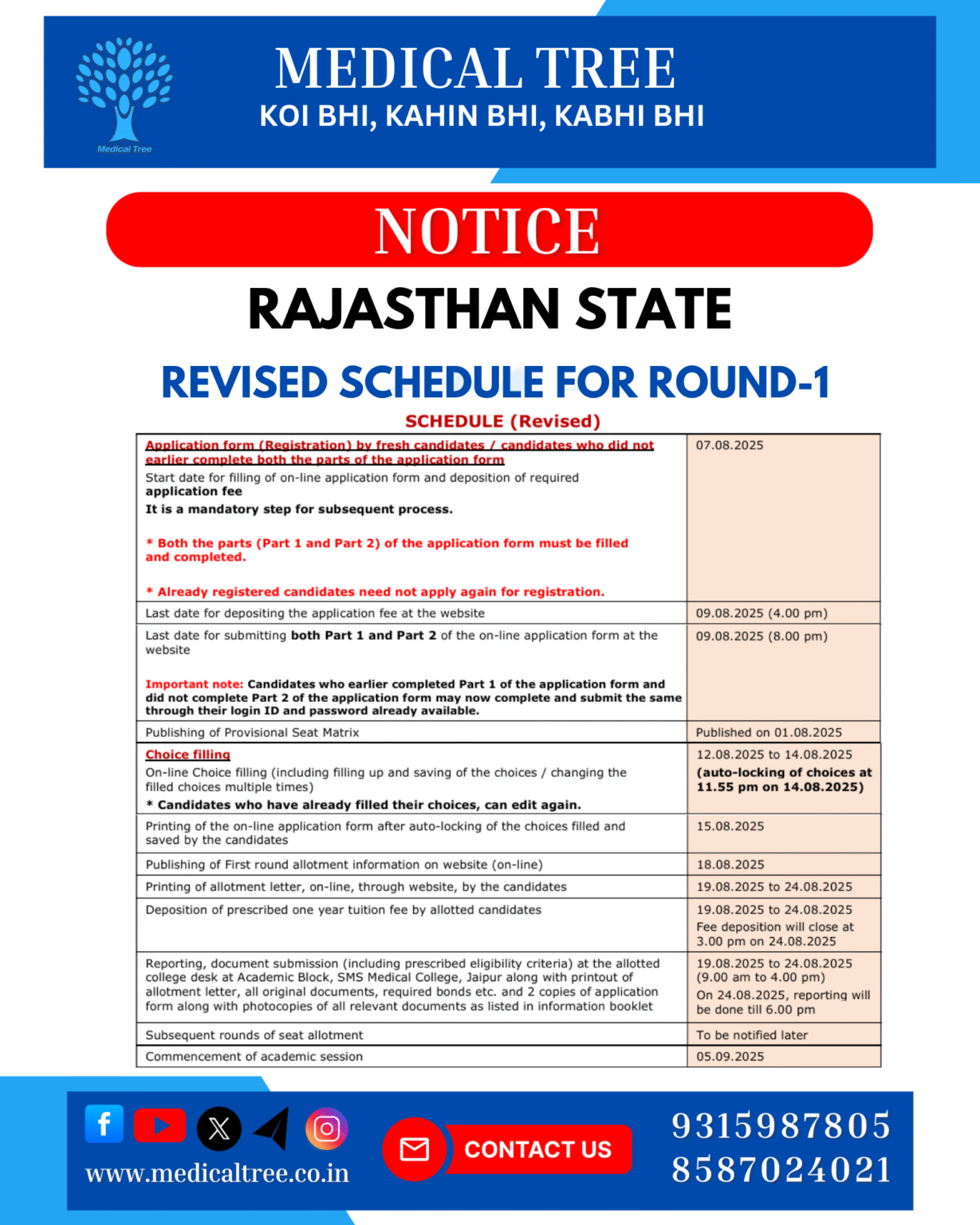 Medical Tree

MEDICAL TREE
KOI BHI, KAHIN BHI, KABHI BHI

NOTICE

RAJASTHAN STATE

REVISED SCHEDULE FOR ROUND-1

SCHEDULE (Revised)

| Application form (Registration) by fresh candidates / candidates who did not earlier complete both the parts of the application form Start date for filling of on-line application form and deposition of required application fee It is a mandatory step for subsequent process. * Both the parts (Part 1 and Part 2) of the application form must be filled and completed. * Already registered candidates need not apply again for registration. | 07.08.2025 |
|---|---|
| Last date for depositing the application fee at the website | 09.08.2025 (4.00 pm) |
| Last date for submitting both Part 1 and Part 2 of the on-line application form at the website Important note: Candidates who earlier completed Part 1 of the application form and did not complete Part 2 of the application form may now complete and submit the same through their login ID and password already available. | 09.08.2025 (8.00 pm) |
| Publishing of Provisional Seat Matrix | Published on 01.08.2025 |
| Choice filling On-line Choice filling (including filling up and saving of the choices / changing the filled choices multiple times) * Candidates who have already filled their choices, can edit again. | 12.08.2025 to 14.08.2025 (auto-locking of choices at 11.55 pm on 14.08.2025) |
| Printing of the on-line application form after auto-locking of the choices filled and saved by the candidates | 15.08.2025 |
| Publishing of First round allotment information on website (on-line) | 18.08.2025 |
| Printing of allotment letter, on-line, through website, by the candidates | 19.08.2025 to 24.08.2025 |
| Deposition of prescribed one year tuition fee by allotted candidates | 19.08.2025 to 24.08.2025 Fee deposition will close at 3.00 pm on 24.08.2025 |
| Reporting, document submission (including prescribed eligibility criteria) at the allotted college desk at Academic Block, SMS Medical College, Jaipur along with printout of allotment letter, all original documents, required bonds etc. and 2 copies of application form along with photocopies of all relevant documents as listed in information booklet | 19.08.2025 to 24.08.2025 (9.00 am to 4.00 pm) On 24.08.2025, reporting will be done till 6.00 pm |
| Subsequent rounds of seat allotment | To be notified later |
| Commencement of academic session | 05.09.2025 |

www.medicaltree.co.in

CONTACT US

9315987805
8587024021